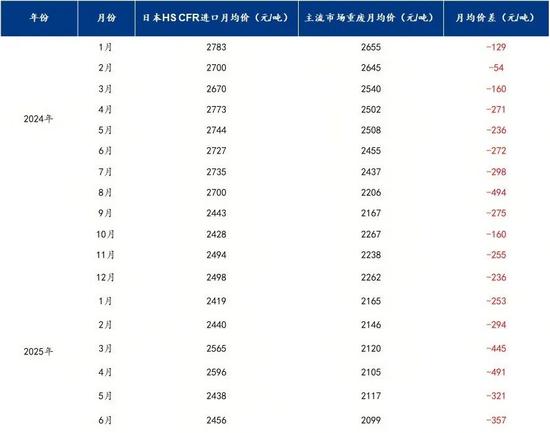 | 年份 | 月份 | 日本HS CFR进口月均价（元/吨） | 主流市场重废月均价（元/吨） | 月均价差（元/吨） |
|---|---|---|---|---|
| 2024年 | 1月 | 2783 | 2655 | -129 |
| | 2月 | 2700 | 2645 | -54 |
| | 3月 | 2670 | 2540 | -160 |
| | 4月 | 2773 | 2502 | -271 |
| | 5月 | 2744 | 2508 | -236 |
| | 6月 | 2727 | 2455 | -272 |
| | 7月 | 2735 | 2437 | -298 |
| | 8月 | 2700 | 2206 | -494 |
| | 9月 | 2443 | 2167 | -275 |
| | 10月 | 2428 | 2267 | -160 |
| | 11月 | 2494 | 2238 | -255 |
| | 12月 | 2498 | 2262 | -236 |
| 2025年 | 1月 | 2419 | 2165 | -253 |
| | 2月 | 2440 | 2146 | -294 |
| | 3月 | 2565 | 2120 | -445 |
| | 4月 | 2596 | 2105 | -491 |
| | 5月 | 2438 | 2117 | -321 |
| | 6月 | 2456 | 2099 | -357 |